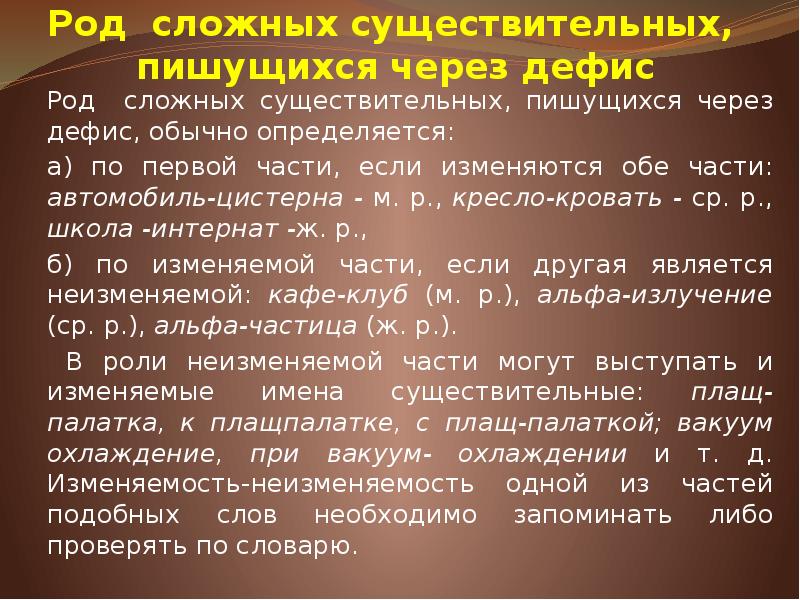 Род сложных существительных, пишущихся через дефис

Род сложных существительных, пишущихся через дефис, обычно определяется:

а) по первой части, если изменяются обе части: автомобиль-цистерна - м. р., кресло-кровать - ср. р., школа -интернат -ж. р.,

б) по изменяемой части, если другая является неизменяемой: кафе-клуб (м. р.), альфа-излучение (ср. р.), альфа-частица (ж. р.).

В роли неизменяемой части могут выступать и изменяемые имена существительные: плащ-палатка, к плащпалатке, с плащ-палаткой; вакуум охлаждение, при вакуум- охлаждении и т. д. Изменяемость-неизменяемость одной из частей подобных слов необходимо запоминать либо проверять по словарю.